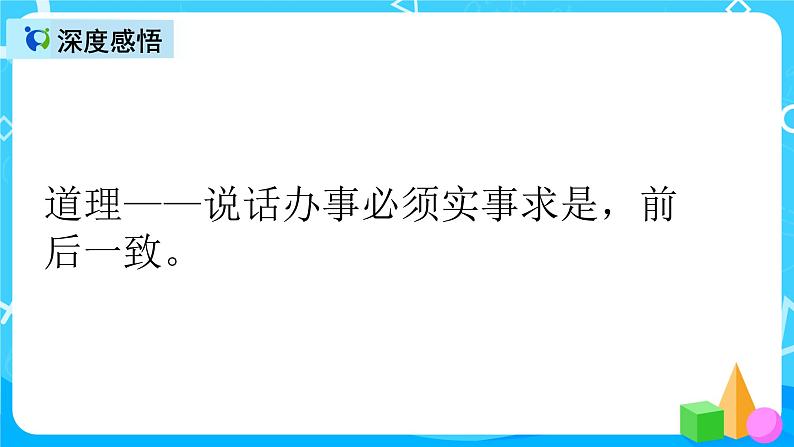 深度感悟

道理——说话办事必须实事求是，前后一致。